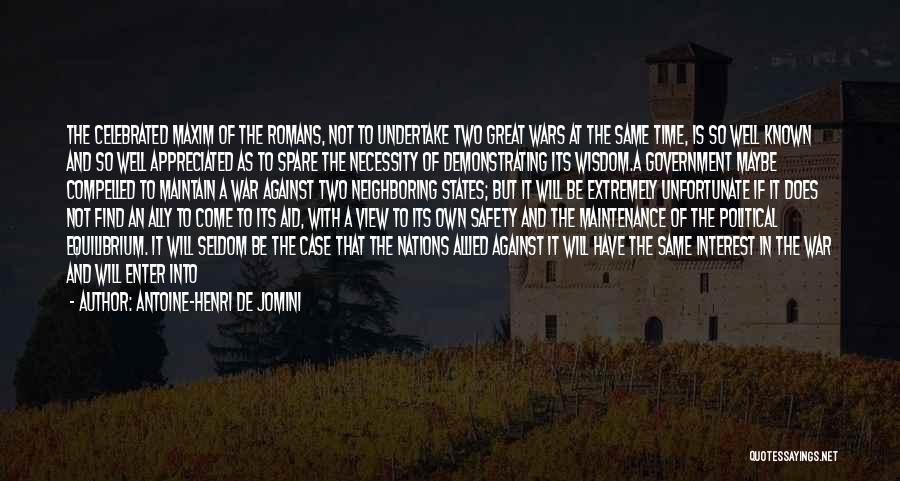 THE CELEBRATED MAXIM OF THE ROMANS, NOT TO UNDERTAKE TWO GREAT WARS AT THE SAME TIME, IS SO WELL KNOWN AND SO WELL APPRECIATED AS TO SPARE THE NECESSITY OF DEMONSTRATING ITS WISDOM.A GOVERNMENT MAYBE COMPELLED TO MAINTAIN A WAR AGAINST TWO NEIGHBORING STATES; BUT IT WILL BE EXTREMELY UNFORTUNATE IF IT DOES NOT FIND AN ALLY TO COME TO ITS AID, WITH A VIEW TO ITS OWN SAFETY AND THE MAINTENANCE OF THE POLITICAL EQUILIBRIUM. IT WILL SELDOM BE THE CASE THAT THE NATIONS ALLIED AGAINST IT WILL HAVE THE SAME INTEREST IN THE WAR AND WILL ENTER INTO

- AUTHOR: ANTOINE-HENRI DE JOMINI

QUOTESSAYINGS.NET